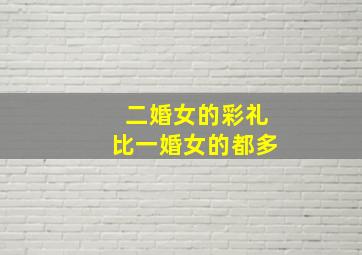 二婚女的彩礼
比一婚女的都多